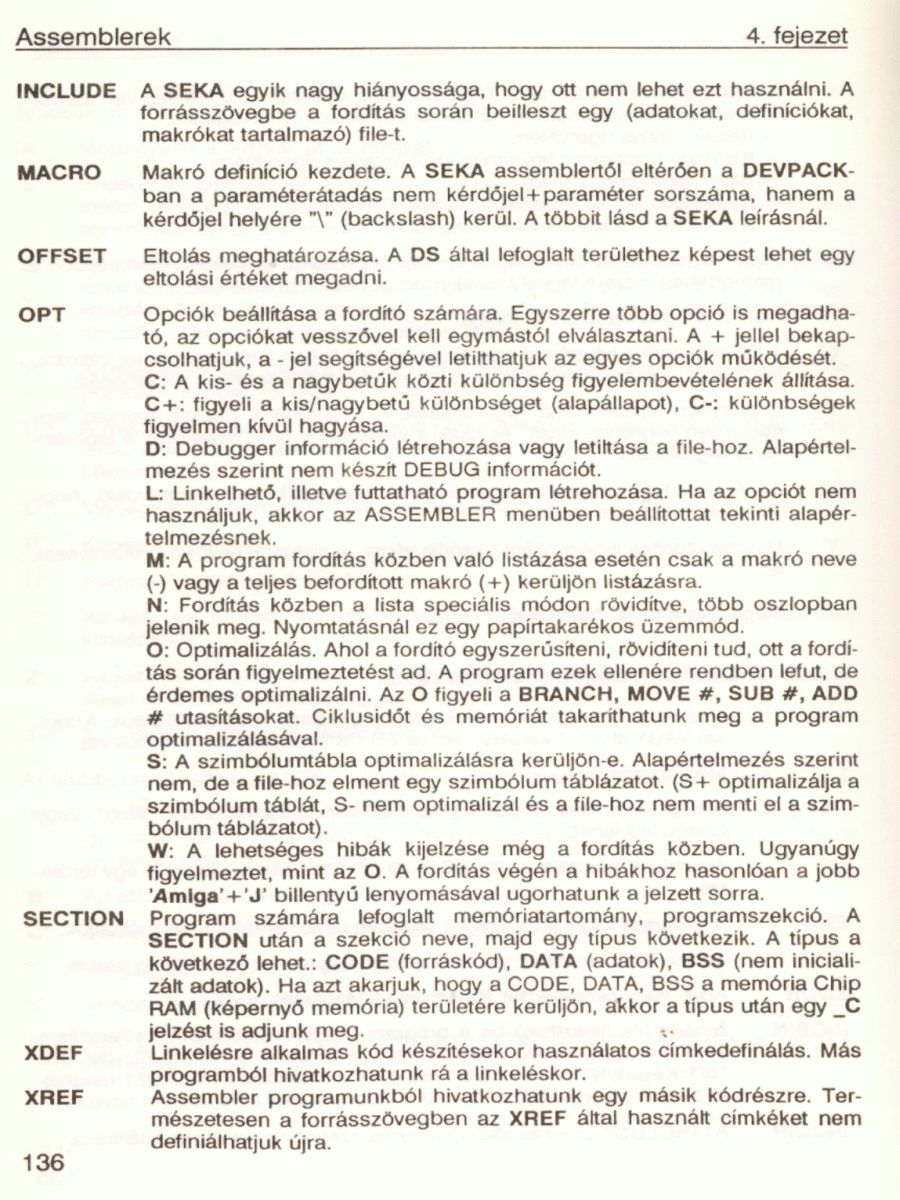 Assemblerek 4. fejezet

INCLUDE A SEKA egyik nagy hiányossága, hogy ott nem lehet ezt használni. A forrásszövegbe a fordítás során beilleszt egy (adatokat, definíciókat, makrókat tartalmazó) file-t.

MACRO Makró definíció kezdete. A SEKA assemblertől eltérően a DEVPACK-ban a paraméterátadás nem kérdőjel+paraméter sorszáma, hanem a kérdőjel helyére "\" (backslash) kerül. A többit lásd a SEKA leírásnál.

OFFSET Eltolás meghatározása. A DS által lefoglalt területhez képest lehet egy eltolási értéket megadni.

OPT Opciók beállítása a fordító számára. Egyszerre több opció is megadható, az opciókat vesszővel kell egymástól elválasztani. A + jellel bekapcsolhatjuk, a - jel segítségével letilthatjuk az egyes opciók működését.
C: A kis- és a nagybetűk közti különbség figyelembevételének állítása. C+: figyeli a kis/nagybetű különbséget (alapállapot), C-: különbségek figyelmen kívül hagyása.
D: Debugger információ létrehozása vagy letiltása a file-hoz. Alapértelmezés szerint nem készít DEBUG információt.
L: Linkelhető, illetve futtatható program létrehozása. Ha az opciót nem használjuk, akkor az ASSEMBLER menüben beállítottat tekinti alapértelmezésnek.
M: A program fordítás közben való listázása esetén csak a makró neve (-) vagy a teljes befordított makró (+) kerüljön listázásra.
N: Fordítás közben a lista speciális módon rövidítve, több oszlopban jelenik meg. Nyomtatásnál ez egy papírtakarékos üzemmód.
O: Optimalizálás. Ahol a fordító egyszerűsíteni, rövidíteni tud, ott a fordítás során figyelmeztetést ad. A program ezek ellenére rendben lefut, de érdemes optimalizálni. Az O figyeli a BRANCH, MOVE #, SUB #, ADD # utasításokat. Ciklusidőt és memóriát takaríthatunk meg a program optimalizálásával.
S: A szimbólumtábla optimalizálásra kerüljön-e. Alapértelmezés szerint nem, de a file-hoz elment egy szimbólum táblázatot. (S+ optimalizálja a szimbólum táblát, S- nem optimalizál és a file-hoz nem menti el a szimbólum táblázatot).
W: A lehetséges hibák kijelzése még a fordítás közben. Ugyanúgy figyelmeztet, mint az O. A fordítás végén a hibákhoz hasonlóan a jobb 'Amiga'+'J' billentyű lenyomásával ugorhatunk a jelzett sorra.

SECTION Program számára lefoglalt memóriatartomány, programszekció. A SECTION után a szekció neve, majd egy típus következik. A típus a következő lehet.: CODE (forráskód), DATA (adatok), BSS (nem inicializált adatok). Ha azt akarjuk, hogy a CODE, DATA, BSS a memória Chip RAM (képernyő memória) területére kerüljön, akkor a típus után egy _C jelzést is adjunk meg.

XDEF Linkelésre alkalmas kód készítésekor használatos címkedefinálás. Más programból hivatkozhatunk rá a linkeléskor.

XREF Assembler programunkból hivatkozhatunk egy másik kódrészre. Természetesen a forrásszövegben az XREF által használt címkéket nem definiálhatjuk újra.

136